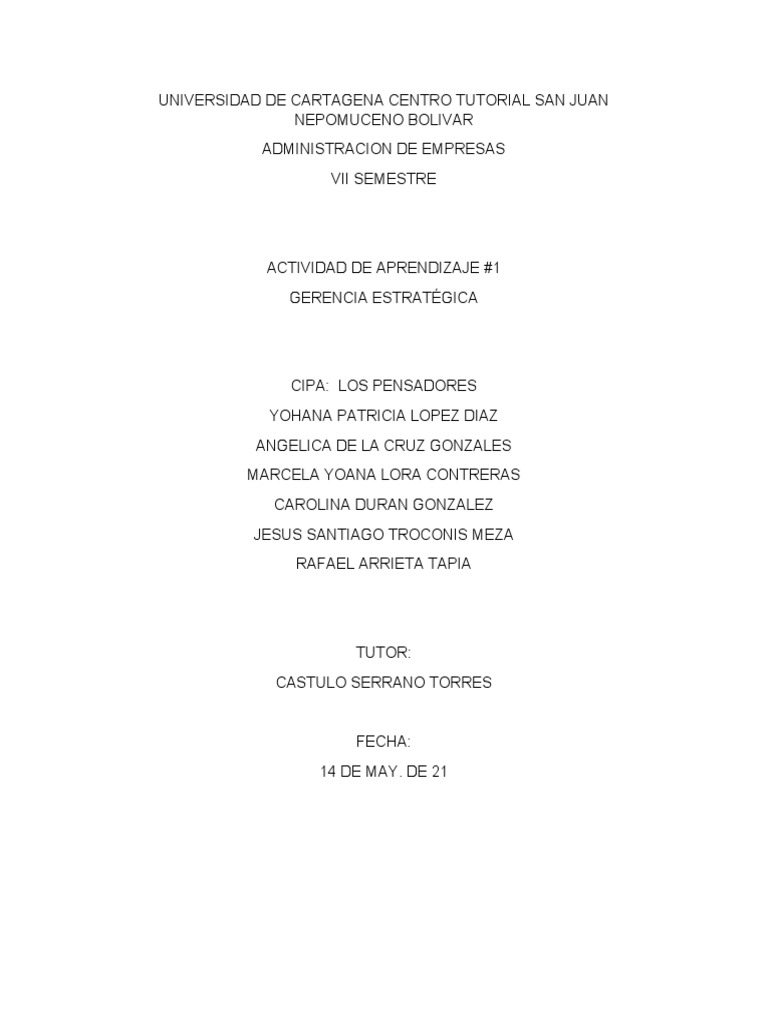 UNIVERSIDAD DE CARTAGENA CENTRO TUTORIAL SAN JUAN NEPOMUCENO BOLIVAR

ADMINISTRACION DE EMPRESAS

VII SEMESTRE

ACTIVIDAD DE APRENDIZAJE #1

GERENCIA ESTRATÉGICA

CIPA: LOS PENSADORES

YOHANA PATRICIA LOPEZ DIAZ

ANGELICA DE LA CRUZ GONZALES

MARCELA YOANA LORA CONTRERAS

CAROLINA DURAN GONZALEZ

JESUS SANTIAGO TROCONIS MEZA

RAFAEL ARRIETA TAPIA

TUTOR:

CASTULO SERRANO TORRES

FECHA:

14 DE MAY. DE 21